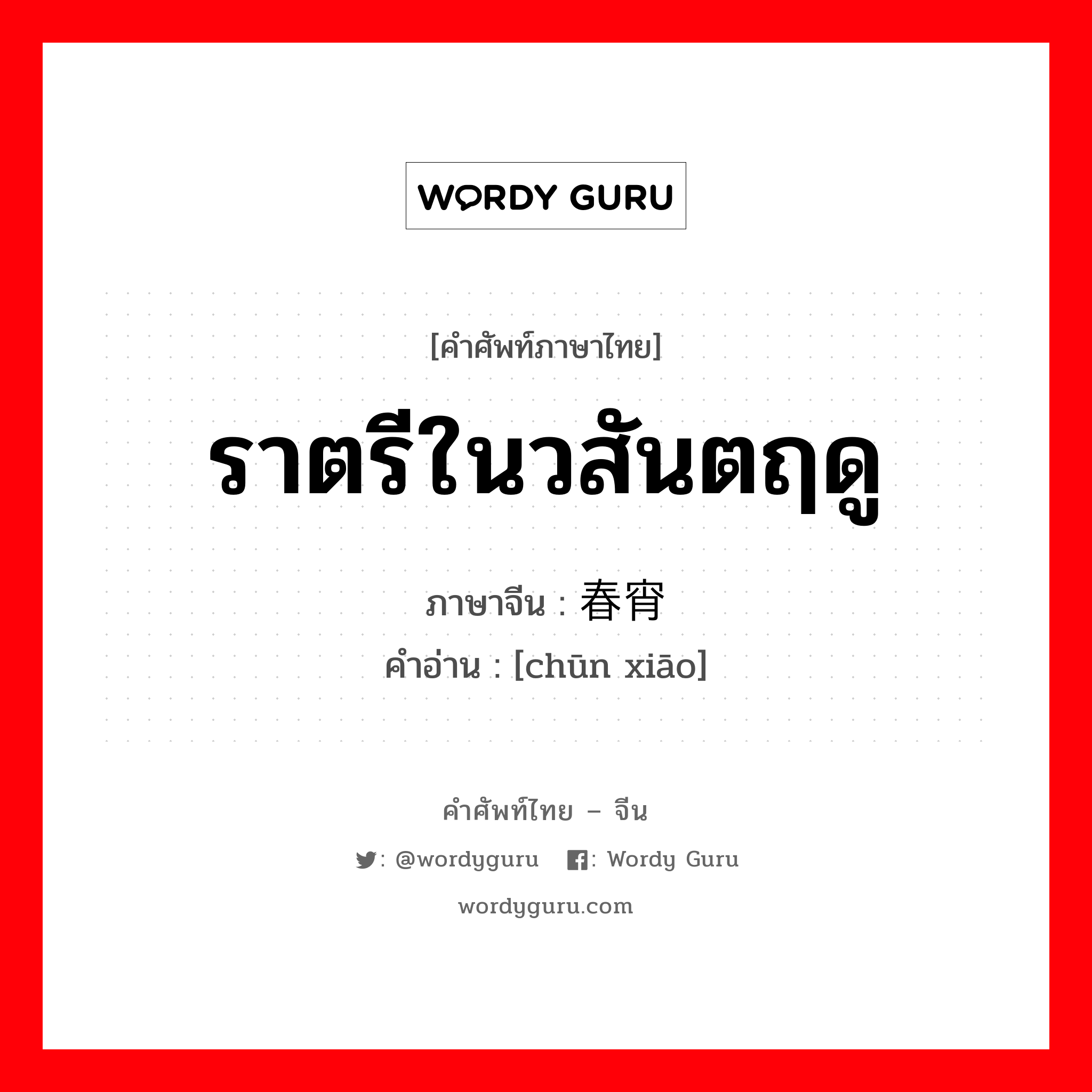 WORDY GURU

[คำศัพท์ภาษาไทย]

ราตรีในวสันตฤดู

ภาษาจีน : 春宵

คำอ่าน : [chūn xiāo]

คำศัพท์ไทย – จีน

: @wordyguru : Wordy Guru

wordyguru.com